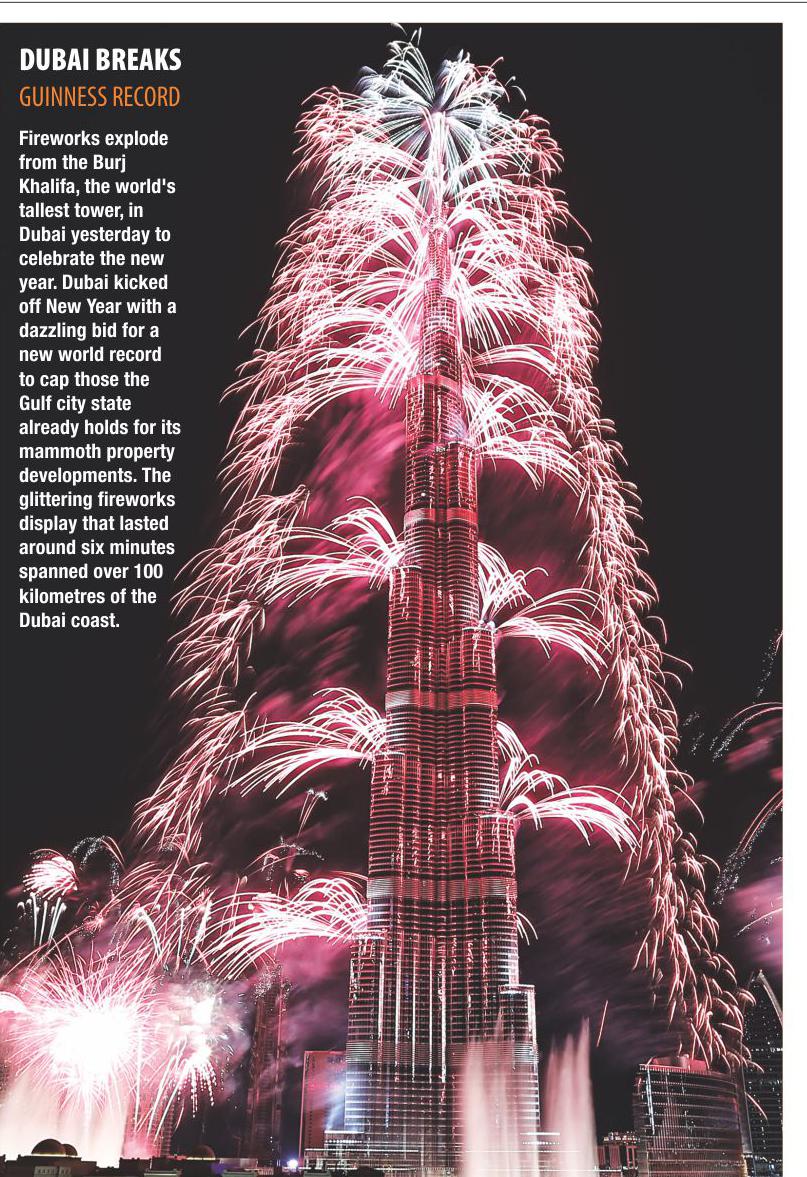 DUBAI BREAKS
GUINNESS RECORD

Fireworks explode from the Burj Khalifa, the world's tallest tower, in Dubai yesterday to celebrate the new year. Dubai kicked off New Year with a dazzling bid for a new world record to cap those the Gulf city state already holds for its mammoth property developments. The glittering fireworks display that lasted around six minutes spanned over 100 kilometres of the Dubai coast.